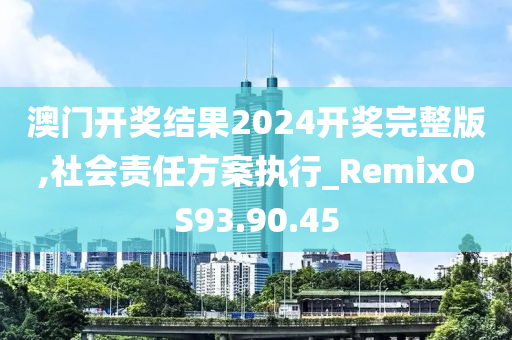 澳门开奖结果2024开奖完整版,社会责任方案执行_RemixOS93.90.45